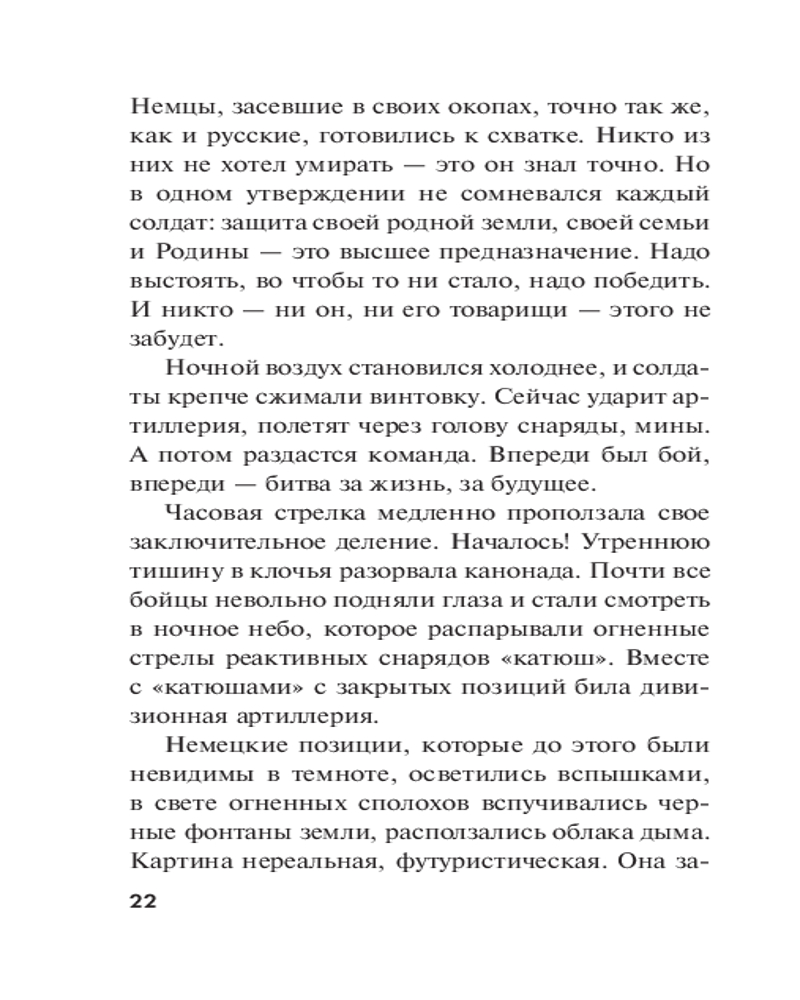 Немцы, засевшие в своих окопах, точно так же, как и русские, готовились к схватке. Никто из них не хотел умирать — это он знал точно. Но в одном утверждении не сомневался каждый солдат: защита своей родной земли, своей семьи и Родины — это высшее предназначение. Надо выстоять, во чтобы то ни стало, надо победить. И никто — ни он, ни его товарищи — этого не забудет.

Ночной воздух становился холоднее, и солдаты крепче сжимали винтовку. Сейчас ударит артиллерия, полетят через голову снаряды, мины. А потом раздастся команда. Впереди был бой, впереди — битва за жизнь, за будущее.

Часовая стрелка медленно проползала свое заключительное деление. Началось! Утреннюю тишину в клочья разорвала канонада. Почти все бойцы невольно подняли глаза и стали смотреть в ночное небо, которое распарывали огненные стрелы реактивных снарядов «катюш». Вместе с «катюшами» с закрытых позиций била дивизионная артиллерия.

Немецкие позиции, которые до этого были невидимы в темноте, осветились вспышками, в свете огненных сполохов вспучивались черные фонтаны земли, расползались облака дыма. Картина нереальная, футуристическая. Она за-

22